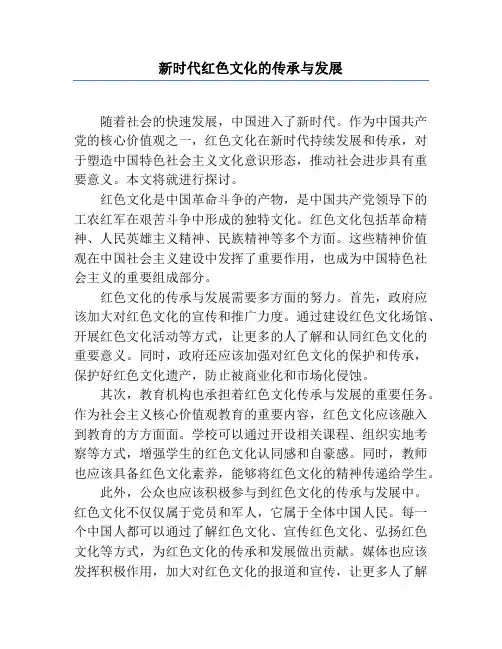 新时代红色文化的传承与发展

随着社会的快速发展，中国进入了新时代。作为中国共产党的核心价值观之一，红色文化在新时代持续发展和传承，对于塑造中国特色社会主义文化意识形态，推动社会进步具有重要意义。本文将就进行探讨。

红色文化是中国革命斗争的产物，是中国共产党领导下的工农红军在艰苦斗争中形成的独特文化。红色文化包括革命精神、人民英雄主义精神、民族精神等多个方面。这些精神价值观在中国社会主义建设中发挥了重要作用，也成为中国特色社会主义的重要组成部分。

红色文化的传承与发展需要多方面的努力。首先，政府应该加大对红色文化的宣传和推广力度。通过建设红色文化场馆、开展红色文化活动等方式，让更多的人了解和认同红色文化的重要意义。同时，政府还应该加强对红色文化的保护和传承，保护好红色文化遗产，防止被商业化和市场化侵蚀。

其次，教育机构也承担着红色文化传承与发展的重要任务。作为社会主义核心价值观教育的重要内容，红色文化应该融入到教育的方方面面。学校可以通过开设相关课程、组织实地考察等方式，增强学生的红色文化认同感和自豪感。同时，教师也应该具备红色文化素养，能够将红色文化的精神传递给学生。

此外，公众也应该积极参与到红色文化的传承与发展中。红色文化不仅仅属于党员和军人，它属于全体中国人民。每一个中国人都可以通过了解红色文化、宣传红色文化、弘扬红色文化等方式，为红色文化的传承和发展做出贡献。媒体也应该发挥积极作用，加大对红色文化的报道和宣传，让更多人了解